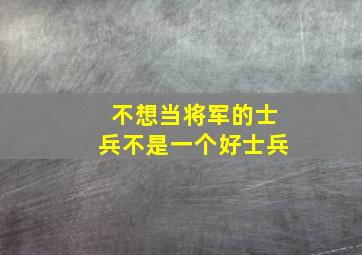 不想当将军的士兵不是一个好士兵